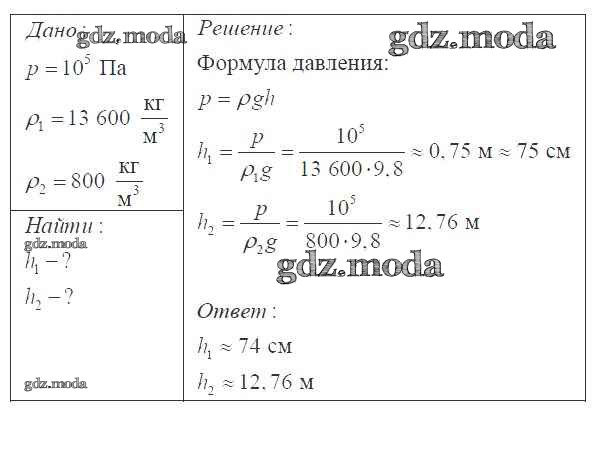 Дано: gdz.moda

$p = 10^5$ Па

$\rho_1 = 13\ 600\ \frac{кг}{м^3}$

$\rho_2 = 800\ \frac{кг}{м^3}$

Найти:

gdz.moda

$h_1 - ?$

$h_2 - ?$

gdz.moda

Решение:

gdz.moda

Формула давления:

$p = \rho g h$

$h_1 = \frac{p}{\rho_1 g} = \frac{10^5}{13\ 600 \cdot 9,8} \approx 0,75$ м $\approx 75$ см

$h_2 = \frac{p}{\rho_2 g} = \frac{10^5}{800 \cdot 9,8} \approx 12,76$ м

gdz.moda

Ответ:

$h_1 \approx 74$ см

$h_2 \approx 12,76$ м